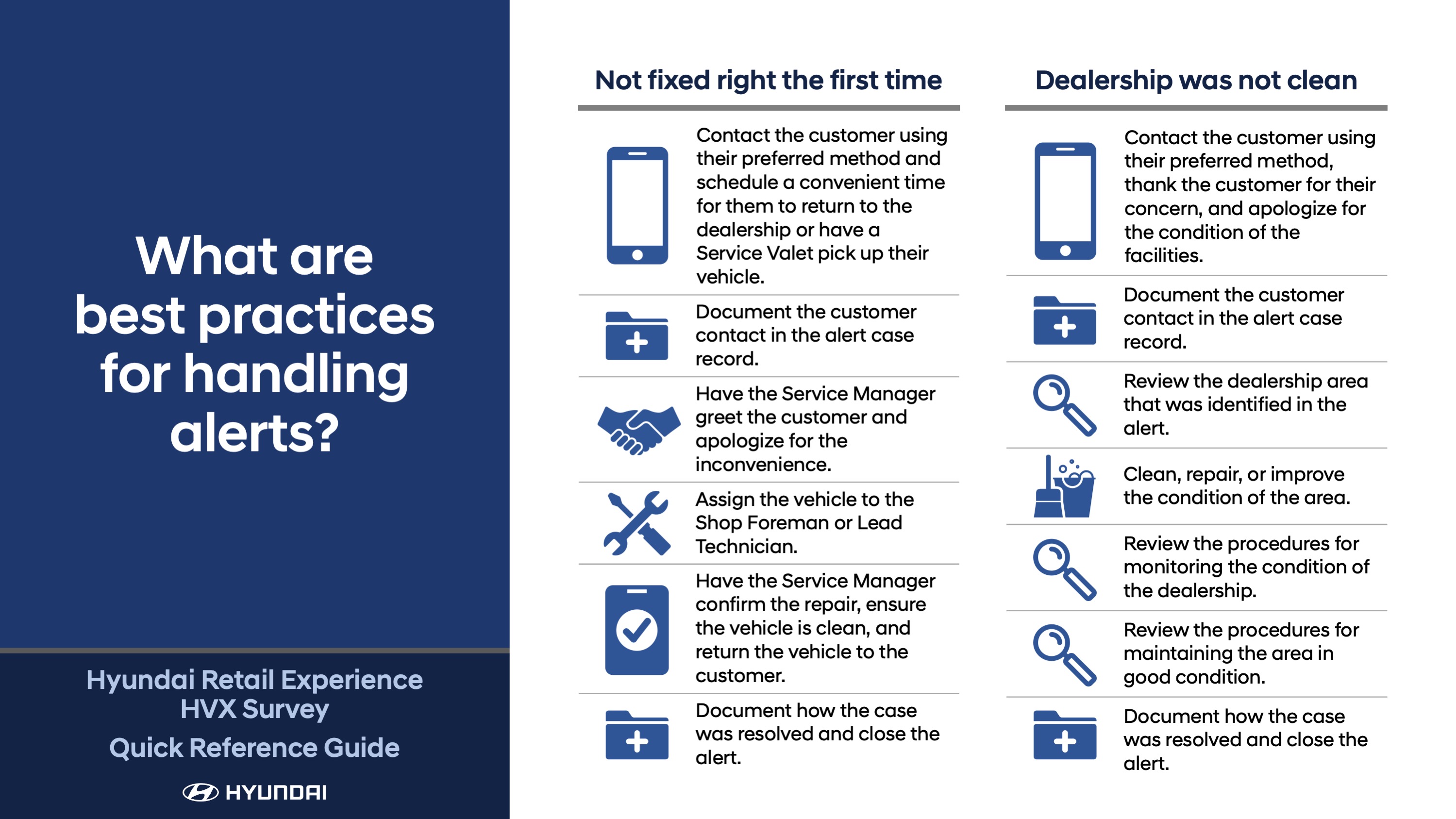 What are best practices for handling alerts?

Hyundai Retail Experience
HVX Survey

Quick Reference Guide

HYUNDAI

Not fixed right the first time

Contact the customer using their preferred method and schedule a convenient time for them to return to the dealership or have a Service Valet pick up their vehicle.

Document the customer contact in the alert case record.

Have the Service Manager greet the customer and apologize for the inconvenience.

Assign the vehicle to the Shop Foreman or Lead Technician.

Have the Service Manager confirm the repair, ensure the vehicle is clean, and return the vehicle to the customer.

Document how the case was resolved and close the alert.

Dealership was not clean

Contact the customer using their preferred method, thank the customer for their concern, and apologize for the condition of the facilities.

Document the customer contact in the alert case record.

Review the dealership area that was identified in the alert.

Clean, repair, or improve the condition of the area.

Review the procedures for monitoring the condition of the dealership.

Review the procedures for maintaining the area in good condition.

Document how the case was resolved and close the alert.